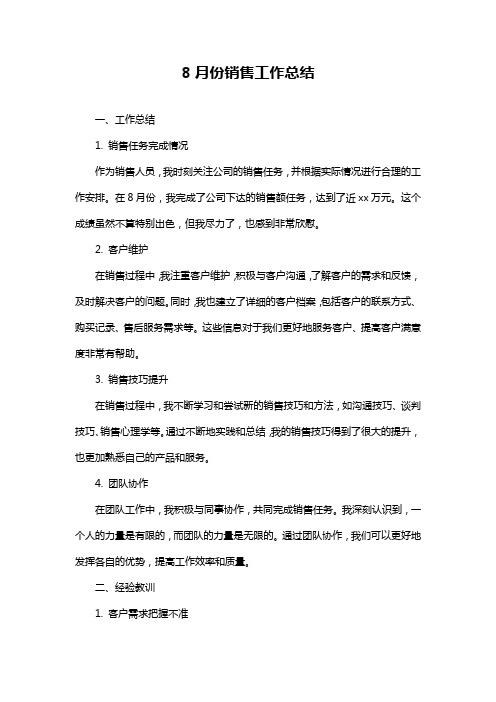 8 月份销售工作总结

一、工作总结

1. 销售任务完成情况

作为销售人员，我时刻关注公司的销售任务，并根据实际情况进行合理的工作安排。在 8 月份，我完成了公司下达的销售额任务，达到了近 xx 万元。这个成绩虽然不算特别出色，但我尽力了，也感到非常欣慰。

2. 客户维护

在销售过程中，我注重客户维护，积极与客户沟通，了解客户的需求和反馈，及时解决客户的问题。同时，我也建立了详细的客户档案，包括客户的联系方式、购买记录、售后服务需求等。这些信息对于我们更好地服务客户、提高客户满意度非常有帮助。

3. 销售技巧提升

在销售过程中，我不断学习和尝试新的销售技巧和方法，如沟通技巧、谈判技巧、销售心理学等。通过不断地实践和总结，我的销售技巧得到了很大的提升，也更加熟悉自己的产品和服务。

4. 团队协作

在团队工作中，我积极与同事协作，共同完成销售任务。我深刻认识到，一个人的力量是有限的，而团队的力量是无限的。通过团队协作，我们可以更好地发挥各自的优势，提高工作效率和质量。

二、经验教训

1. 客户需求把握不准